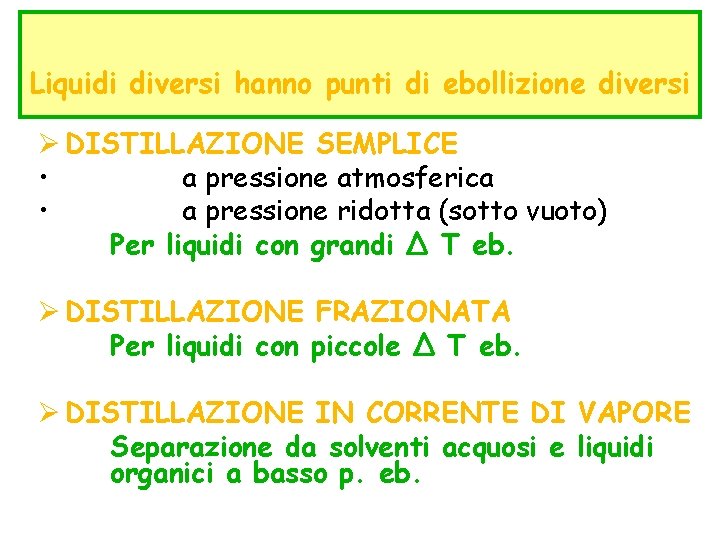 Liquidi diversi hanno punti di ebollizione diversi

➢ DISTILLAZIONE SEMPLICE
• a pressione atmosferica
• a pressione ridotta (sotto vuoto)
Per liquidi con grandi $\Delta$ T eb.

➢ DISTILLAZIONE FRAZIONATA
Per liquidi con piccole $\Delta$ T eb.

➢ DISTILLAZIONE IN CORRENTE DI VAPORE
Separazione da solventi acquosi e liquidi organici a basso p. eb.